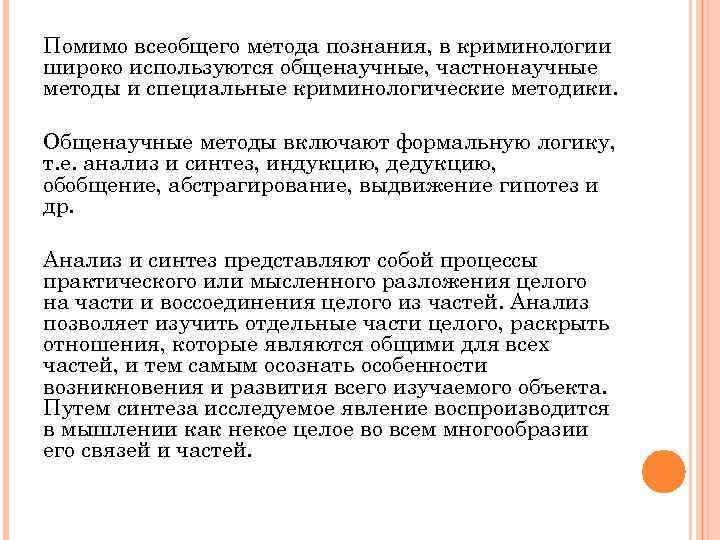 Помимо всеобщего метода познания, в криминологии широко используются общенаучные, частнонаучные методы и специальные криминологические методики.

Общенаучные методы включают формальную логику, т.е. анализ и синтез, индукцию, дедукцию, обобщение, абстрагирование, выдвижение гипотез и др.

Анализ и синтез представляют собой процессы практического или мысленного разложения целого на части и воссоединения целого из частей. Анализ позволяет изучить отдельные части целого, раскрыть отношения, которые являются общими для всех частей, и тем самым осознать особенности возникновения и развития всего изучаемого объекта. Путем синтеза исследуемое явление воспроизводится в мышлении как некое целое во всем многообразии его связей и частей.